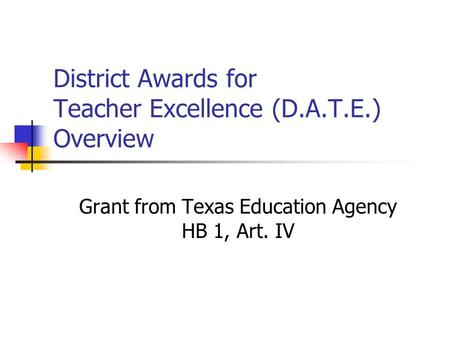 District Awards for Teacher Excellence (D.A.T.E.) Overview

Grant from Texas Education Agency
HB 1, Art. IV